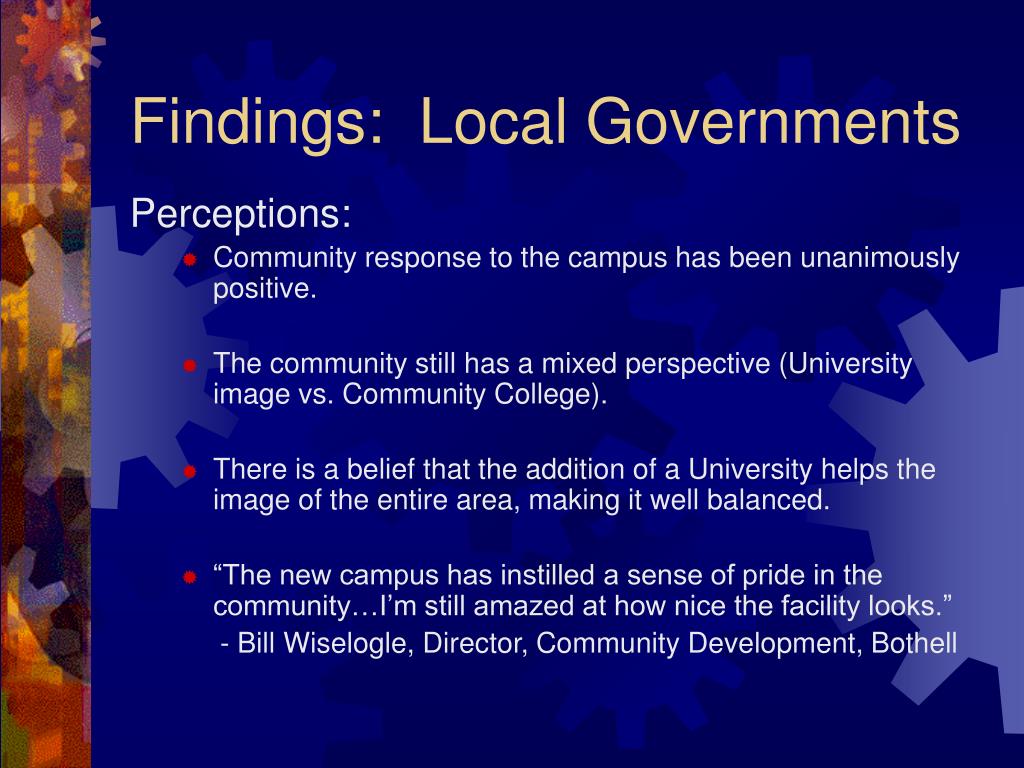 Findings: Local Governments

Perceptions:

Community response to the campus has been unanimously positive.

The community still has a mixed perspective (University image vs. Community College).

There is a belief that the addition of a University helps the image of the entire area, making it well balanced.

“The new campus has instilled a sense of pride in the community…I’m still amazed at how nice the facility looks.”
- Bill Wiselogle, Director, Community Development, Bothell